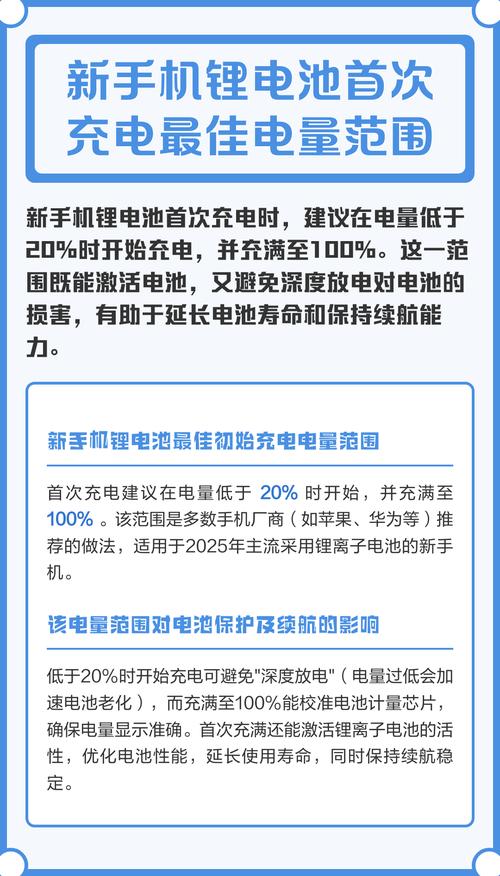 新手机锂电池首次充电最佳电量范围

新手机锂电池首次充电时，建议在电量低于20%时开始充电，并充满至100%。这一范围既能激活电池，又避免深度放电对电池的损害，有助于延长电池寿命和保持续航能力。

新手机锂电池最佳初始充电电量范围

首次充电建议在电量低于 20% 时开始，并充满至 100% 。该范围是多数手机厂商（如苹果、华为等）推荐的做法，适用于2025年主流采用锂离子电池的新手机。

该电量范围对电池保护及续航的影响

低于20%时开始充电可避免"深度放电"（电量过低会加速电池老化），而充满至100%能校准电池计量芯片，确保电量显示准确。首次充满还能激活锂离子电池的活性，优化电池性能，延长使用寿命，同时保持续航稳定。